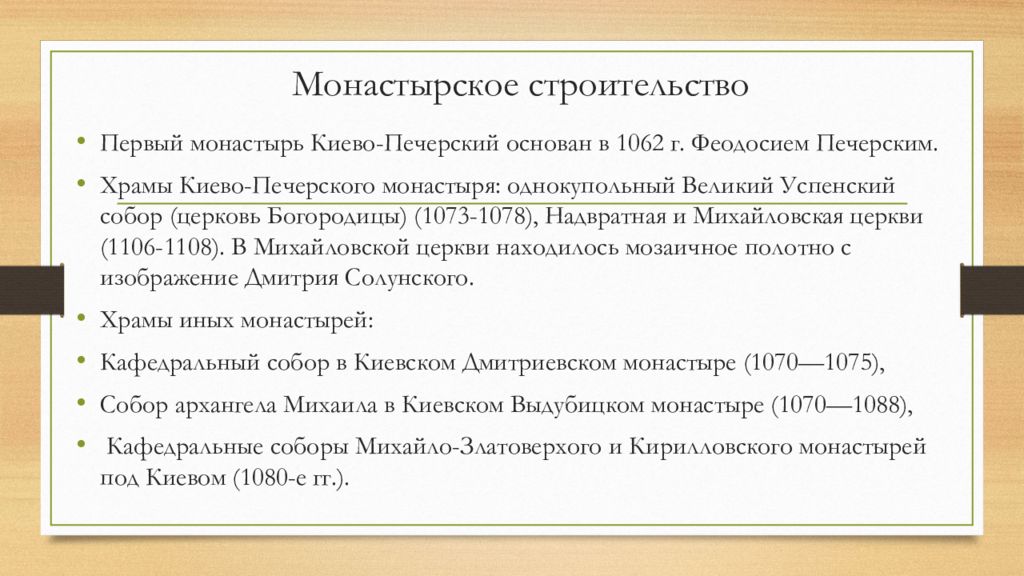 Монастырское строительство

• Первый монастырь Киево-Печерский основан в 1062 г. Феодосием Печерским.

• Храмы Киево-Печерского монастыря: однокупольный Великий Успенский собор (церковь Богородицы) (1073-1078), Надвратная и Михайловская церкви (1106-1108). В Михайловской церкви находилось мозаичное полотно с изображение Дмитрия Солунского.

• Храмы иных монастырей:

• Кафедральный собор в Киевском Дмитриевском монастыре (1070—1075),

• Собор архангела Михаила в Киевском Выдубицком монастыре (1070—1088),

• Кафедральные соборы Михайло-Златоверхого и Кирилловского монастырей под Киевом (1080-е гг.).